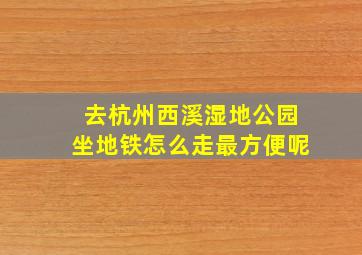 去杭州西溪湿地公园
坐地铁怎么走最方便呢